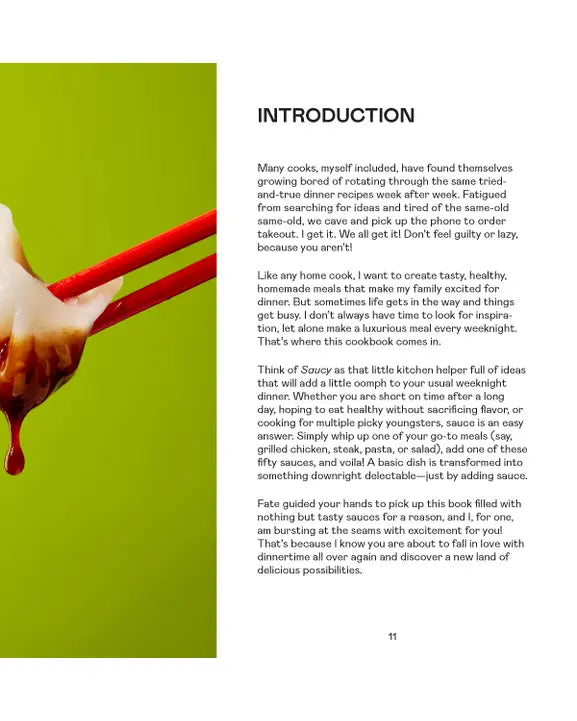 INTRODUCTION

Many cooks, myself included, have found themselves growing bored of rotating through the same tried-and-true dinner recipes week after week. Fatigued from searching for ideas and tired of the same-old same-old, we cave and pick up the phone to order takeout. I get it. We all get it! Don't feel guilty or lazy, because you aren't!

Like any home cook, I want to create tasty, healthy, homemade meals that make my family excited for dinner. But sometimes life gets in the way and things get busy. I don't always have time to look for inspiration, let alone make a luxurious meal every weeknight. That's where this cookbook comes in.

Think of Saucy as that little kitchen helper full of ideas that will add a little oomph to your usual weeknight dinner. Whether you are short on time after a long day, hoping to eat healthy without sacrificing flavor, or cooking for multiple picky youngsters, sauce is an easy answer. Simply whip up one of your go-to meals (say, grilled chicken, steak, pasta, or salad), add one of these fifty sauces, and voila! A basic dish is transformed into something downright delectable—just by adding sauce.

Fate guided your hands to pick up this book filled with nothing but tasty sauces for a reason, and I, for one, am bursting at the seams with excitement for you! That's because I know you are about to fall in love with dinnertime all over again and discover a new land of delicious possibilities.

11